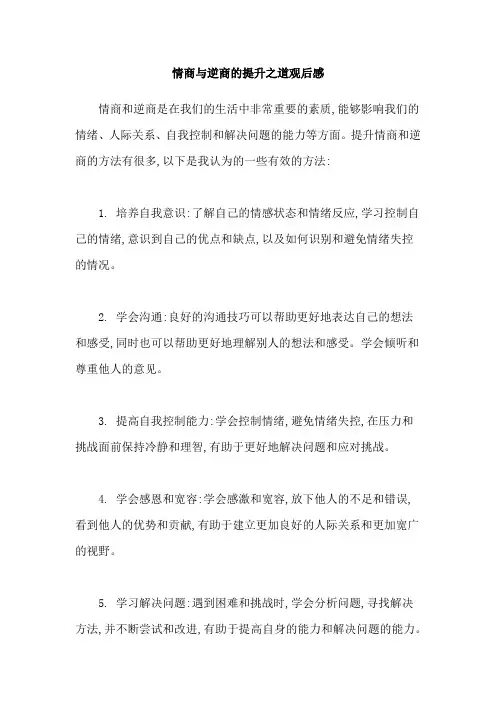 情商与逆商的提升之道观后感

情商和逆商是在我们的生活中非常重要的素质,能够影响我们的情绪、人际关系、自我控制和解决问题的能力等方面。提升情商和逆商的方法有很多,以下是我认为的一些有效的方法:

1. 培养自我意识:了解自己的情感状态和情绪反应,学习控制自己的情绪,意识到自己的优点和缺点,以及如何识别和避免情绪失控的情况。

2. 学会沟通:良好的沟通技巧可以帮助更好地表达自己的想法和感受,同时也可以帮助更好地理解别人的想法和感受。学会倾听和尊重他人的意见。

3. 提高自我控制能力:学会控制情绪,避免情绪失控,在压力和挑战面前保持冷静和理智,有助于更好地解决问题和应对挑战。

4. 学会感恩和宽容:学会感激和宽容,放下他人的不足和错误,看到他人的优势和贡献,有助于建立更加良好的人际关系和更加宽广的视野。

5. 学习解决问题:遇到困难和挑战时,学会分析问题,寻找解决方法,并不断尝试和改进,有助于提高自身的能力和解决问题的能力。